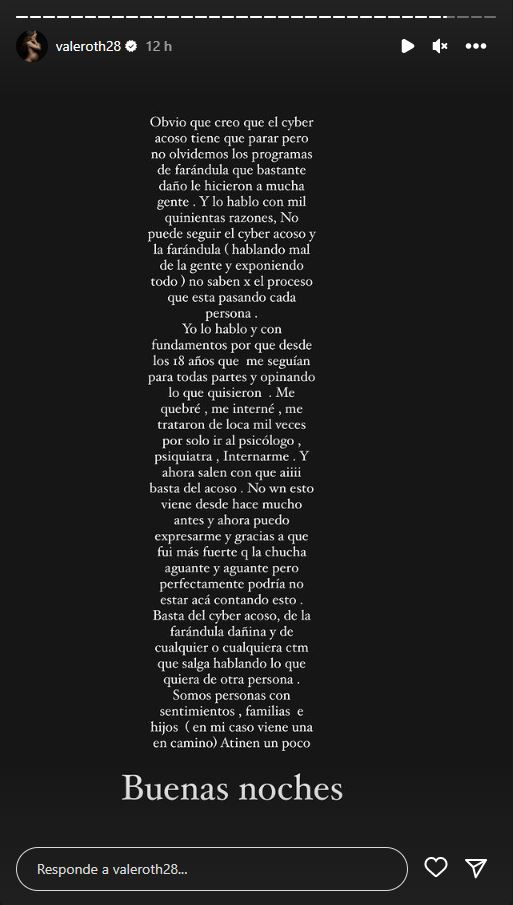 valeroth28 12 h

Obvio que creo que el cyber acoso tiene que parar pero no olvidemos los programas de farándula que bastante daño le hicieron a mucha gente . Y lo hablo con mil quinientas razones, No puede seguir el cyber acoso y la farándula ( hablando mal de la gente y exponiendo todo ) no saben x el proceso que esta pasando cada persona .
Yo lo hablo y con fundamentos por que desde los 18 años que me seguían para todas partes y opinando lo que quisieron . Me quebré , me interné , me trataron de loca mil veces por solo ir al psicólogo , psiquiatra , Internarme . Y ahora salen con que aiiii basta del acoso . No wn esto viene desde hace mucho antes y ahora puedo expresarme y gracias a que fui más fuerte q la chucha aguante y aguante pero perfectamente podría no estar acá contando esto .
Basta del cyber acoso, de la farándula dañina y de cualquier o cualquiera ctm que salga hablando lo que quiera de otra persona .
Somos personas con sentimientos , familias e hijos ( en mi caso viene una en camino) Atinen un poco

Buenas noches

Responde a valeroth28...